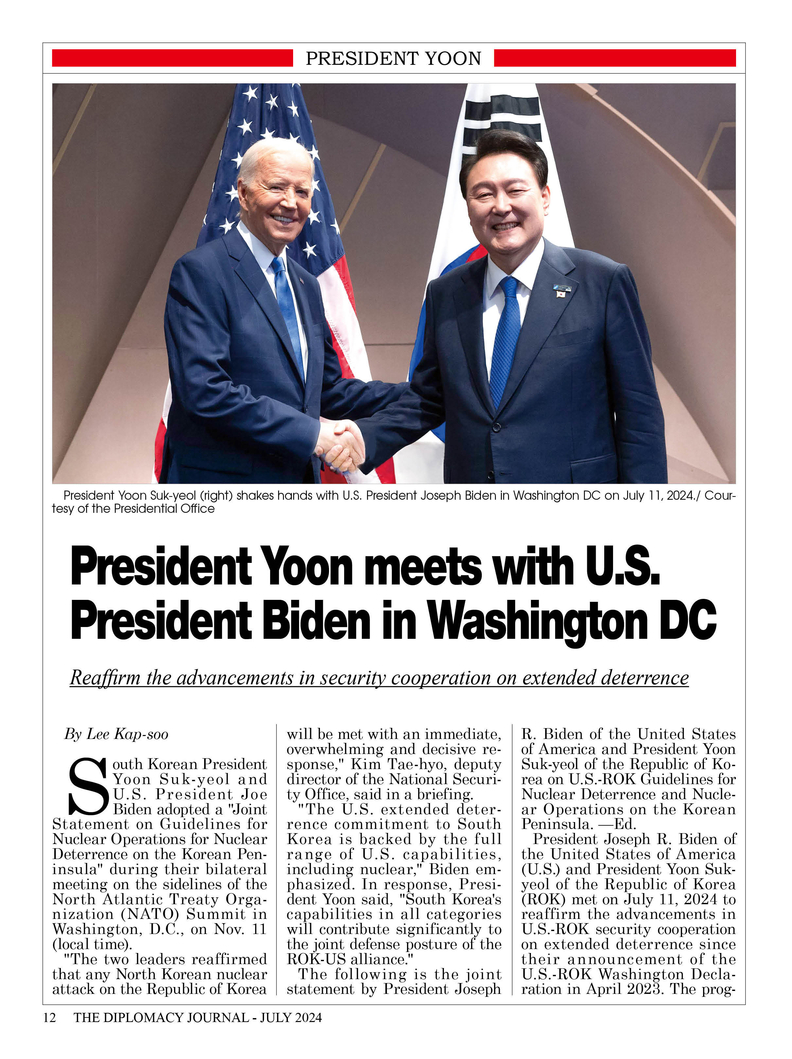 PRESIDENT YOON

President Yoon Suk-yeol (right) shakes hands with U.S. President Joseph Biden in Washington DC on July 11, 2024./ Courtesy of the Presidential Office

President Yoon meets with U.S. President Biden in Washington DC

Reaffirm the advancements in security cooperation on extended deterrence

By Lee Kap-soo

South Korean President Yoon Suk-yeol and U.S. President Joe Biden adopted a "Joint Statement on Guidelines for Nuclear Operations for Nuclear Deterrence on the Korean Peninsula" during their bilateral meeting on the sidelines of the North Atlantic Treaty Organization (NATO) Summit in Washington, D.C., on Nov. 11 (local time).

"The two leaders reaffirmed that any North Korean nuclear attack on the Republic of Korea will be met with an immediate, overwhelming and decisive response," Kim Tae-hyo, deputy director of the National Security Office, said in a briefing.

"The U.S. extended deterrence commitment to South Korea is backed by the full range of U.S. capabilities, including nuclear," Biden emphasized. In response, President Yoon said, "South Korea's capabilities in all categories will contribute significantly to the joint defense posture of the ROK-US alliance."

The following is the joint statement by President Joseph R. Biden of the United States of America and President Yoon Suk-yeol of the Republic of Korea on U.S.-ROK Guidelines for Nuclear Deterrence and Nuclear Operations on the Korean Peninsula. —Ed.

President Joseph R. Biden of the United States of America (U.S.) and President Yoon Suk-yeol of the Republic of Korea (ROK) met on July 11, 2024 to reaffirm the advancements in U.S.-ROK security cooperation on extended deterrence since their announcement of the U.S.-ROK Washington Declaration in April 2023. The prog-

12 THE DIPLOMACY JOURNAL - JULY 2024